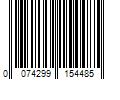 0 074299 154485